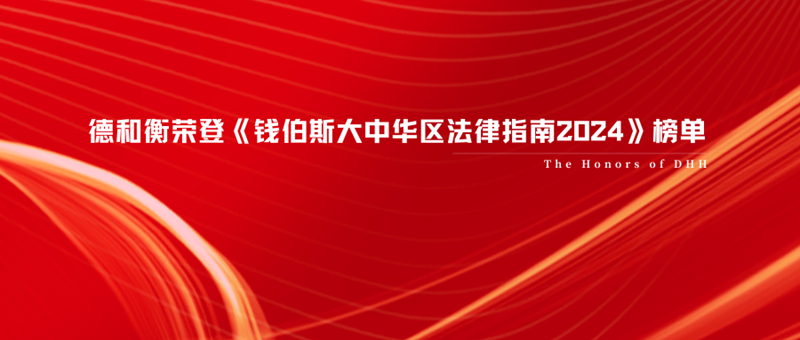 德和衡荣登《钱伯斯大中华区法律指南2024》榜单

The Honors of DHH